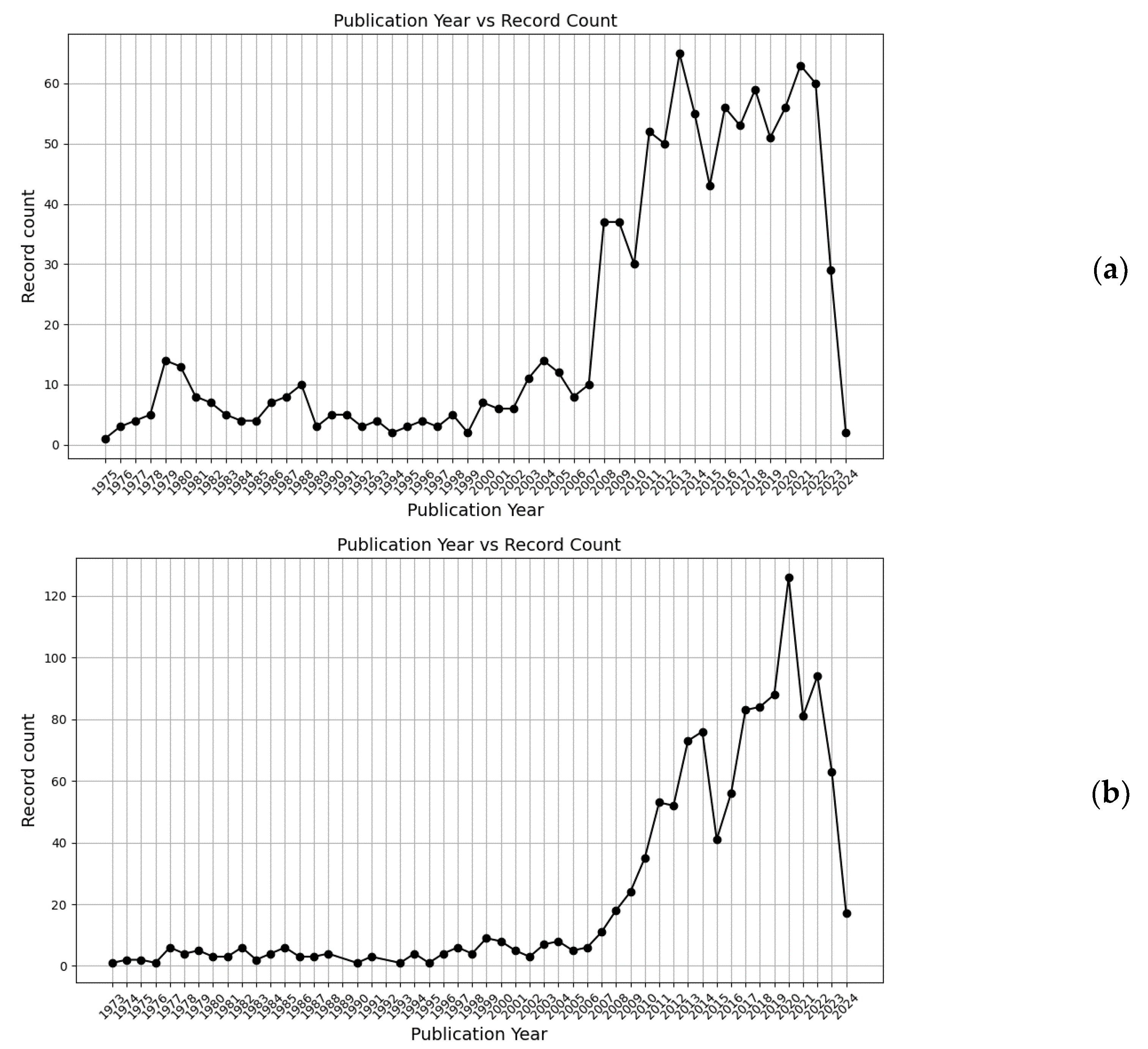 Publication Year vs Record Count

Record count

60
50
40
30
20
10
0

1975 1976 1977 1978 1979 1980 1981 1982 1983 1984 1985 1986 1987 1988 1989 1990 1991 1992 1993 1994 1995 1996 1997 1998 1999 2000 2001 2002 2003 2004 2005 2006 2007 2008 2009 2010 2011 2012 2013 2014 2015 2016 2017 2018 2019 2020 2021 2022 2023 2024

Publication Year

(a)

Publication Year vs Record Count

Record count

120
100
80
60
40
20
0

1973 1974 1975 1976 1977 1978 1979 1980 1981 1982 1983 1984 1985 1986 1987 1988 1989 1990 1991 1992 1993 1994 1995 1996 1997 1998 1999 2000 2001 2002 2003 2004 2005 2006 2007 2008 2009 2010 2011 2012 2013 2014 2015 2016 2017 2018 2019 2020 2021 2022 2023 2024

Publication Year

(b)